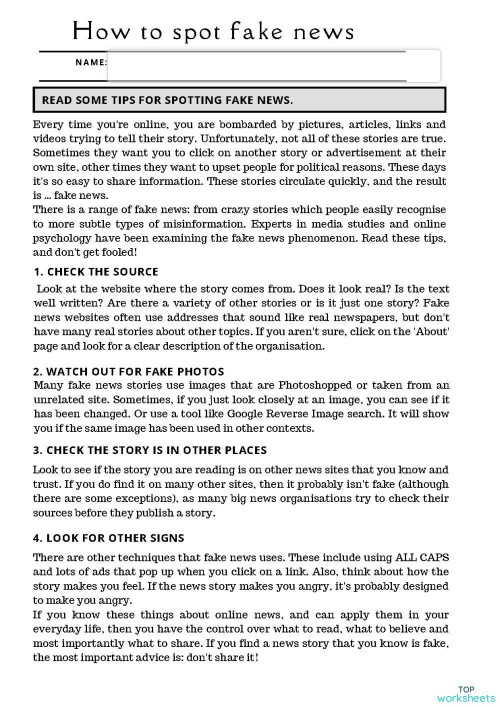 How to spot fake news

NAME:

READ SOME TIPS FOR SPOTTING FAKE NEWS.

Every time you're online, you are bombarded by pictures, articles, links and videos trying to tell their story. Unfortunately, not all of these stories are true. Sometimes they want you to click on another story or advertisement at their own site, other times they want to upset people for political reasons. These days it's so easy to share information. These stories circulate quickly, and the result is ... fake news.
There is a range of fake news: from crazy stories which people easily recognise to more subtle types of misinformation. Experts in media studies and online psychology have been examining the fake news phenomenon. Read these tips, and don't get fooled!

1. CHECK THE SOURCE

Look at the website where the story comes from. Does it look real? Is the text well written? Are there a variety of other stories or is it just one story? Fake news websites often use addresses that sound like real newspapers, but don't have many real stories about other topics. If you aren't sure, click on the 'About' page and look for a clear description of the organisation.

2. WATCH OUT FOR FAKE PHOTOS

Many fake news stories use images that are Photoshopped or taken from an unrelated site. Sometimes, if you just look closely at an image, you can see if it has been changed. Or use a tool like Google Reverse Image search. It will show you if the same image has been used in other contexts.

3. CHECK THE STORY IS IN OTHER PLACES

Look to see if the story you are reading is on other news sites that you know and trust. If you do find it on many other sites, then it probably isn't fake (although there are some exceptions), as many big news organisations try to check their sources before they publish a story.

4. LOOK FOR OTHER SIGNS

There are other techniques that fake news uses. These include using ALL CAPS and lots of ads that pop up when you click on a link. Also, think about how the story makes you feel. If the news story makes you angry, it's probably designed to make you angry.
If you know these things about online news, and can apply them in your everyday life, then you have the control over what to read, what to believe and most importantly what to share. If you find a news story that you know is fake, the most important advice is: don't share it!

TOP
worksheets